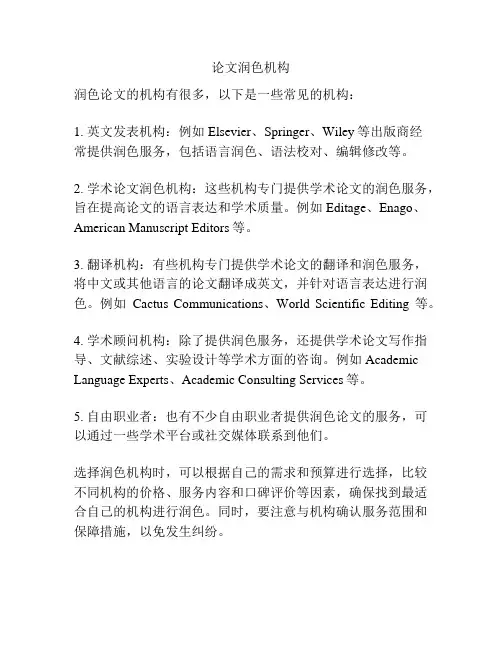 论文润色机构

润色论文的机构有很多，以下是一些常见的机构：

1. 英文发表机构：例如 Elsevier、Springer、Wiley 等出版商经常提供润色服务，包括语言润色、语法校对、编辑修改等。

2. 学术论文润色机构：这些机构专门提供学术论文的润色服务，旨在提高论文的语言表达和学术质量。例如 Editage、Enago、American Manuscript Editors 等。

3. 翻译机构：有些机构专门提供学术论文的翻译和润色服务，将中文或其他语言的论文翻译成英文，并针对语言表达进行润色。例如 Cactus Communications、World Scientific Editing 等。

4. 学术顾问机构：除了提供润色服务，还提供学术论文写作指导、文献综述、实验设计等学术方面的咨询。例如 Academic Language Experts、Academic Consulting Services 等。

5. 自由职业者：也有不少自由职业者提供润色论文的服务，可以通过一些学术平台或社交媒体联系到他们。

选择润色机构时，可以根据自己的需求和预算进行选择，比较不同机构的价格、服务内容和口碑评价等因素，确保找到最适合自己的机构进行润色。同时，要注意与机构确认服务范围和保障措施，以免发生纠纷。